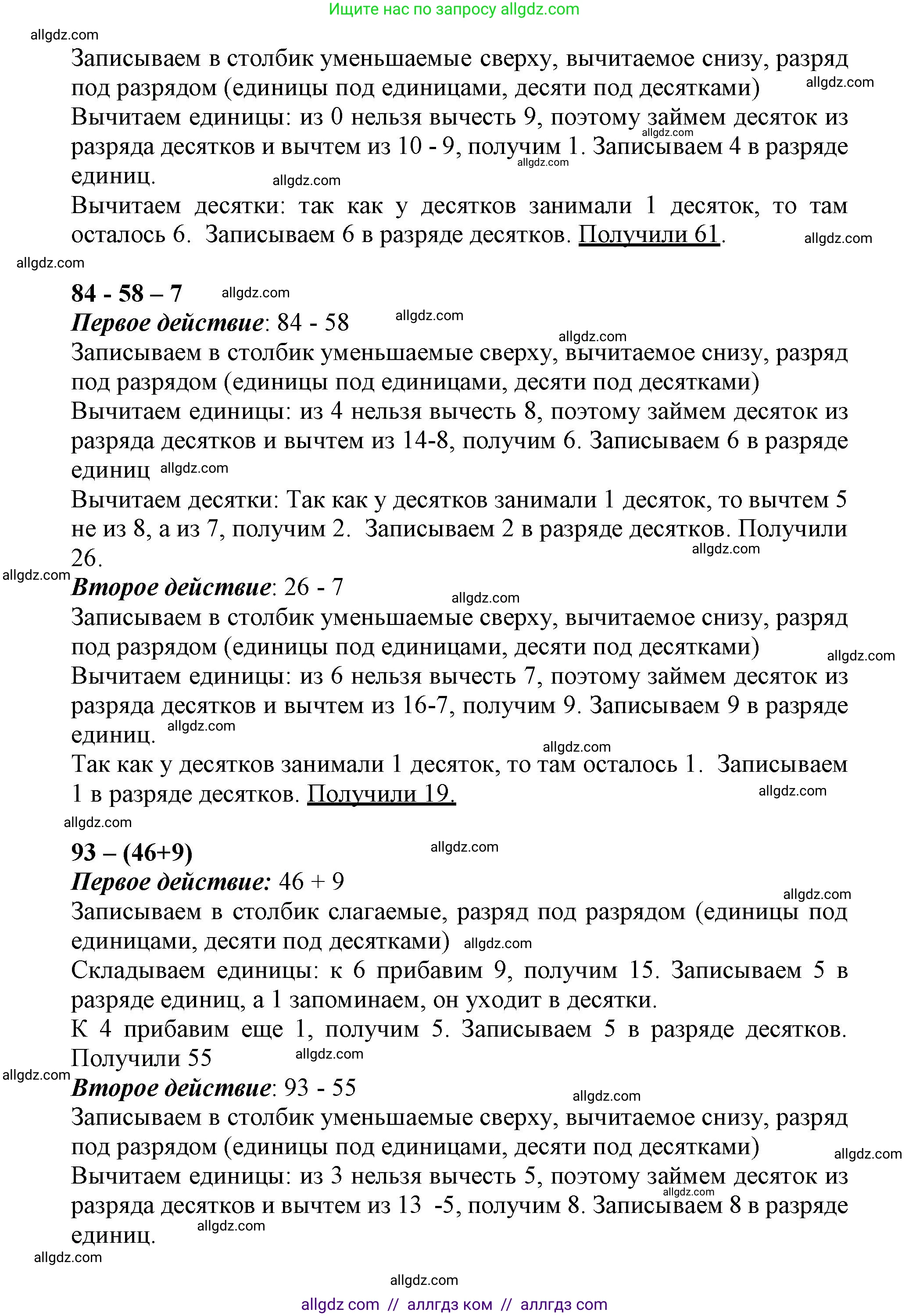 Ищите нас по запросу allgdz.com

allgdz.com

Записываем в столбик уменьшаемые сверху, вычитаемое снизу, разряд под разрядом (единицы под единицами, десяти под десятками) allgdz.com

Вычитаем единицы: из 0 нельзя вычесть 9, поэтому займем десяток из разряда десятков и вычтем из 10 - 9, получим 1. Записываем 4 в разряде единиц. allgdz.com allgdz.com allgdz.com

Вычитаем десятки: так как у десятков занимали 1 десяток, то там осталось 6. Записываем 6 в разряде десятков. Получили 61. allgdz.com

allgdz.com

84 - 58 – 7 allgdz.com

Первое действие: 84 - 58 allgdz.com

allgdz.com

Записываем в столбик уменьшаемые сверху, вычитаемое снизу, разряд под разрядом (единицы под единицами, десяти под десятками)

Вычитаем единицы: из 4 нельзя вычесть 8, поэтому займем десяток из разряда десятков и вычтем из 14-8, получим 6. Записываем 6 в разряде единиц allgdz.com

Вычитаем десятки: Так как у десятков занимали 1 десяток, то вычтем 5 не из 8, а из 7, получим 2. Записываем 2 в разряде десятков. Получили 26. allgdz.com

allgdz.com

Второе действие: 26 - 7 allgdz.com

Записываем в столбик уменьшаемые сверху, вычитаемое снизу, разряд под разрядом (единицы под единицами, десяти под десятками) allgdz.com

Вычитаем единицы: из 6 нельзя вычесть 7, поэтому займем десяток из разряда десятков и вычтем из 16-7, получим 9. Записываем 9 в разряде единиц. allgdz.com

allgdz.com

Так как у десятков занимали 1 десяток, то там осталось 1. Записываем 1 в разряде десятков. Получили 19. allgdz.com

allgdz.com

93 – (46+9) allgdz.com

Первое действие: 46 + 9 allgdz.com

Записываем в столбик слагаемые, разряд под разрядом (единицы под единицами, десяти под десятками) allgdz.com

Складываем единицы: к 6 прибавим 9, получим 15. Записываем 5 в разряде единиц, а 1 запоминаем, он уходит в десятки.

К 4 прибавим еще 1, получим 5. Записываем 5 в разряде десятков. Получили 55 allgdz.com

allgdz.com

Второе действие: 93 - 55 allgdz.com

Записываем в столбик уменьшаемые сверху, вычитаемое снизу, разряд под разрядом (единицы под единицами, десяти под десятками) allgdz.com

Вычитаем единицы: из 3 нельзя вычесть 5, поэтому займем десяток из разряда десятков и вычтем из 13 -5, получим 8. Записываем 8 в разряде единиц. allgdz.com allgdz.com

allgdz.com

allgdz.com

allgdz com // аллгдз ком // аллгдз com